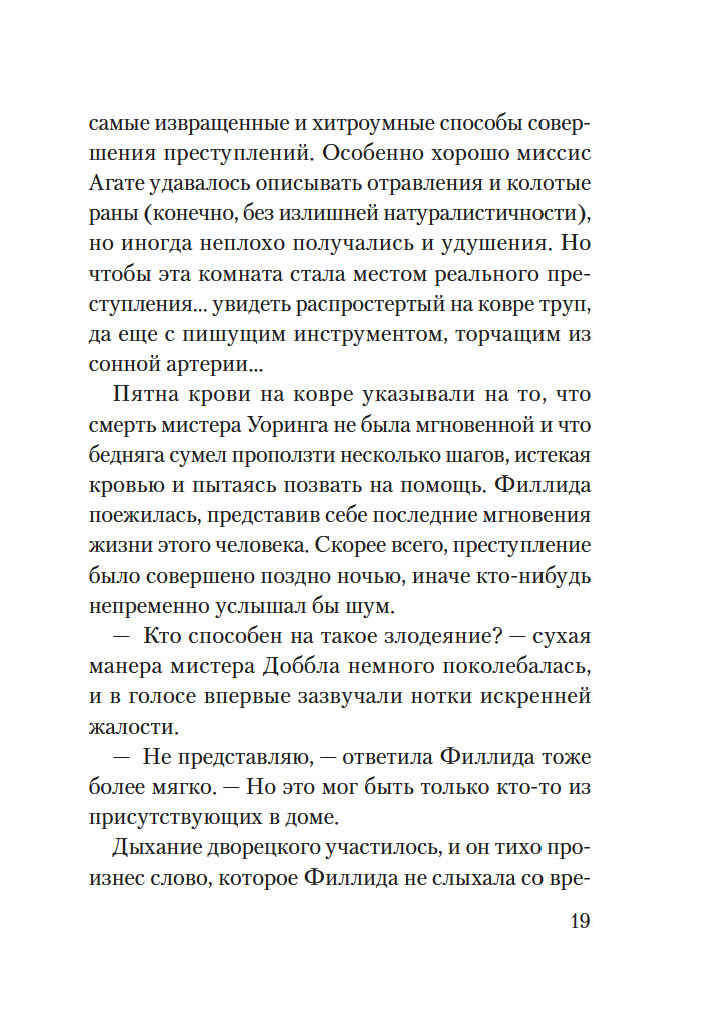 самые извращенные и хитроумные способы совершения преступлений. Особенно хорошо миссис Агате удавалось описывать отравления и колотые раны (конечно, без излишней натуралистичности), но иногда неплохо получались и удушения. Но чтобы эта комната стала местом реального преступления... увидеть распростертый на ковре труп, да еще с пишущим инструментом, торчащим из сонной артерии...

Пятна крови на ковре указывали на то, что смерть мистера Уоринга не была мгновенной и что бедняга сумел проползти несколько шагов, истекая кровью и пытаясь позвать на помощь. Филлида поежилась, представив себе последние мгновения жизни этого человека. Скорее всего, преступление было совершено поздно ночью, иначе кто-нибудь непременно услышал бы шум.

— Кто способен на такое злодеяние? — сухая манера мистера Доббла немного поколебалась, и в голосе впервые зазвучали нотки искренней жалости.

— Не представляю, — ответила Филлида тоже более мягко. — Но это мог быть только кто-то из присутствующих в доме.

Дыхание дворецкого участилось, и он тихо произнес слово, которое Филлида не слыхала со вре-

19